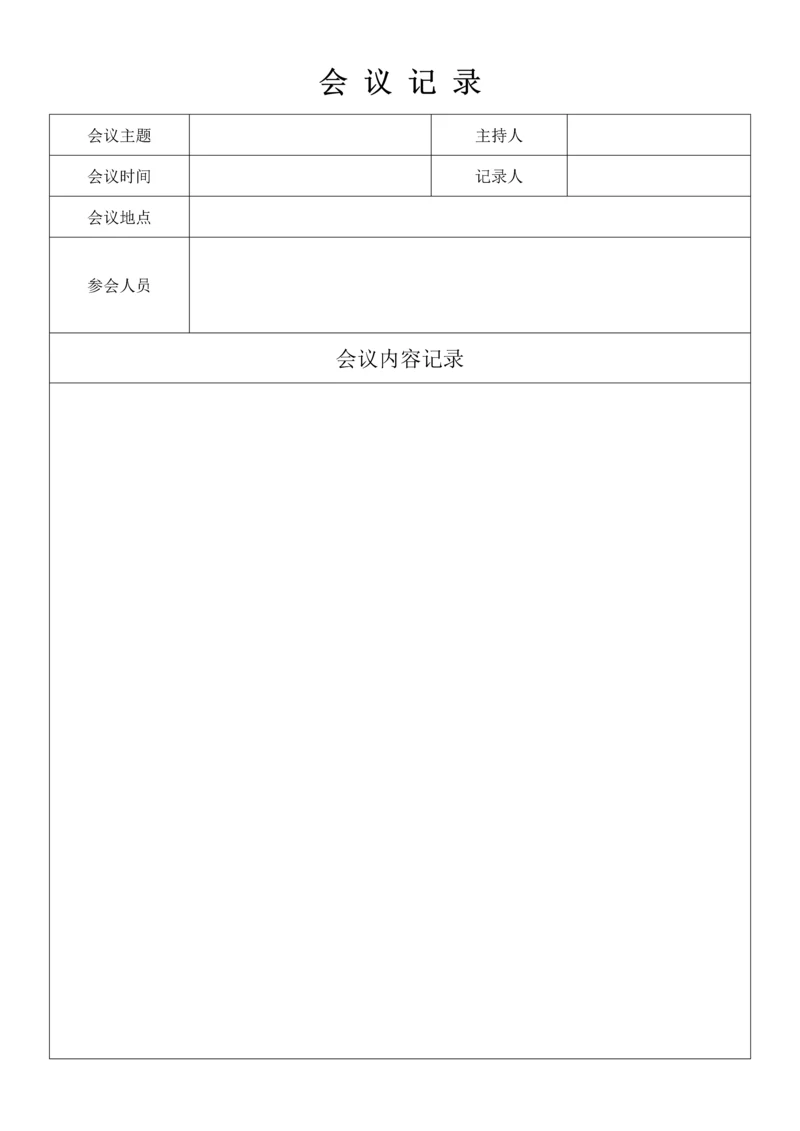 会 议 记 录

| 会议主题 | | 主持人 | |
|---|---|---|---|
| 会议时间 | | 记录人 | |
| 会议地点 | | | |
| 参会人员 | | | |
| 会议内容记录 | | | |
| | | | |